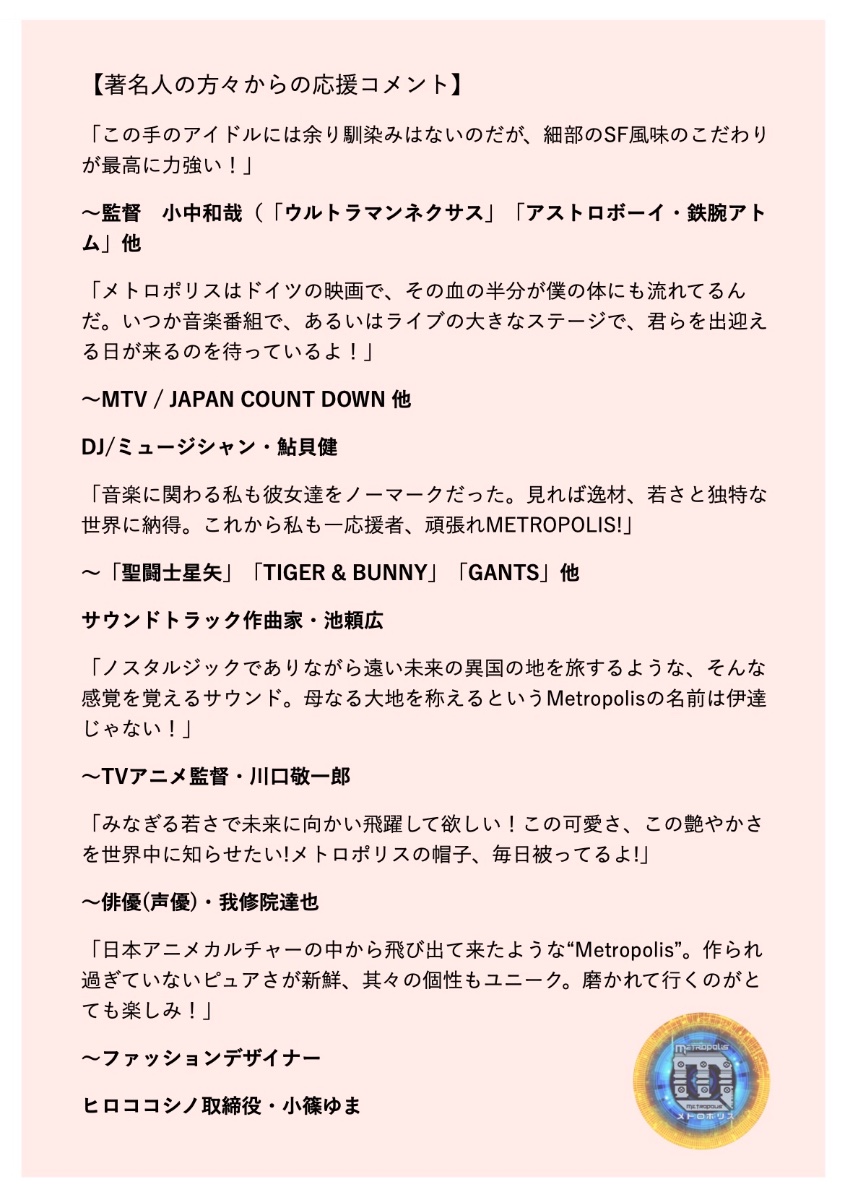 【著名人の方々からの応援コメント】

「この手のアイドルには余り馴染みはないのだが、細部のSF風味のこだわりが最高に力強い！」

〜監督　小中和哉（「ウルトラマンネクサス」「アストロボーイ・鉄腕アトム」他

「メトロポリスはドイツの映画で、その血の半分が僕の体にも流れてるんだ。いつか音楽番組で、あるいはライブの大きなステージで、君らを出迎える日が来るのを待っているよ！」

〜MTV / JAPAN COUNT DOWN 他

DJ/ミュージシャン・鮎貝健

「音楽に関わる私も彼女達をノーマークだった。見れば逸材、若さと独特な世界に納得。これから私も一応援者、頑張れMETROPOLIS!」

〜「聖闘士星矢」「TIGER & BUNNY」「GANTS」他

サウンドトラック作曲家・池頼広

「ノスタルジックでありながら遠い未来の異国の地を旅するような、そんな感覚を覚えるサウンド。母なる大地を称えるというMetropolisの名前は伊達じゃない！」

〜TVアニメ監督・川口敬一郎

「みなぎる若さで未来に向かい飛躍して欲しい！この可愛さ、この艶やかさを世界中に知らせたい!メトロポリスの帽子、毎日被ってるよ!」

〜俳優(声優)・我修院達也

「日本アニメカルチャーの中から飛び出て来たような“Metropolis”。作られ過ぎていないピュアさが新鮮、其々の個性もユニーク。磨かれて行くのがとても楽しみ！」

〜ファッションデザイナー

ヒロココシノ取締役・小篠ゆま

Metropolis
METROPOLIS
メトロポリス